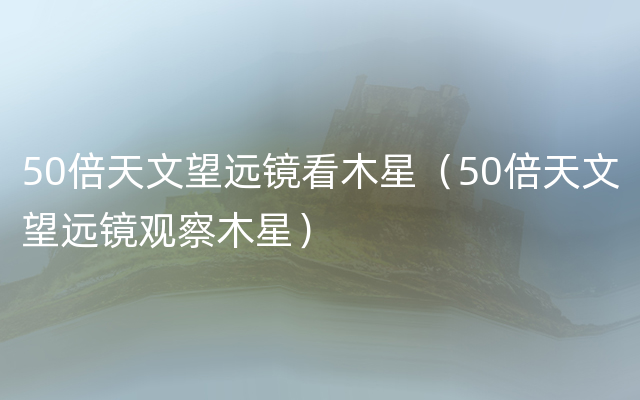 50倍天文望远镜看木星（50倍天文望远镜观察木星）